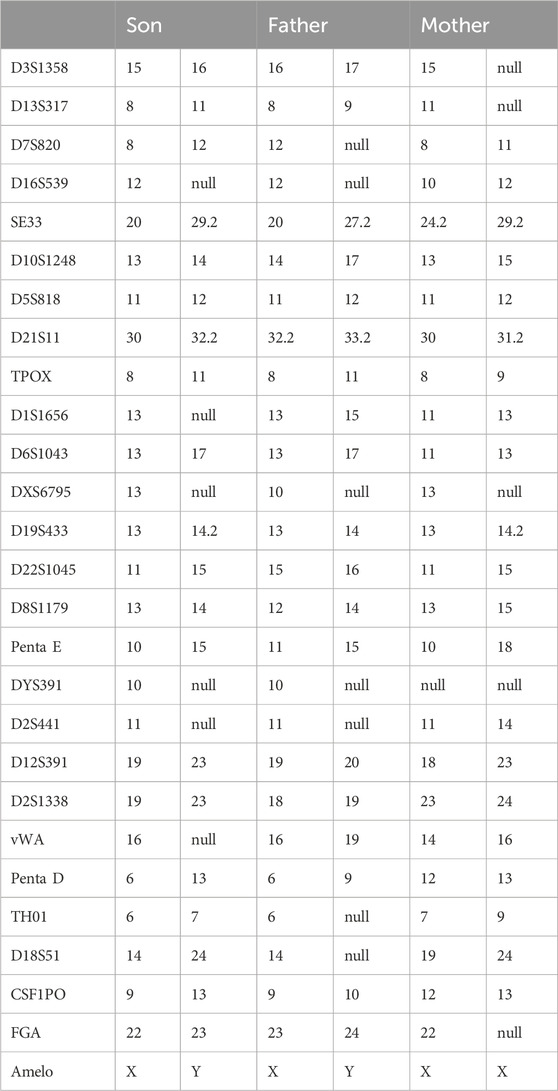 | | Son | | Father | | Mother | |
|---|---|---|---|---|---|---|
| D3S1358 | 15 | 16 | 16 | 17 | 15 | null |
| D13S317 | 8 | 11 | 8 | 9 | 11 | null |
| D7S820 | 8 | 12 | 12 | null | 8 | 11 |
| D16S539 | 12 | null | 12 | null | 10 | 12 |
| SE33 | 20 | 29.2 | 20 | 27.2 | 24.2 | 29.2 |
| D10S1248 | 13 | 14 | 14 | 17 | 13 | 15 |
| D5S818 | 11 | 12 | 11 | 12 | 11 | 12 |
| D21S11 | 30 | 32.2 | 32.2 | 33.2 | 30 | 31.2 |
| TPOX | 8 | 11 | 8 | 11 | 8 | 9 |
| D1S1656 | 13 | null | 13 | 15 | 11 | 13 |
| D6S1043 | 13 | 17 | 13 | 17 | 11 | 13 |
| DXS6795 | 13 | null | 10 | null | 13 | null |
| D19S433 | 13 | 14.2 | 13 | 14 | 13 | 14.2 |
| D22S1045 | 11 | 15 | 15 | 16 | 11 | 15 |
| D8S1179 | 13 | 14 | 12 | 14 | 13 | 15 |
| Penta E | 10 | 15 | 11 | 15 | 10 | 18 |
| DYS391 | 10 | null | 10 | null | null | null |
| D2S441 | 11 | null | 11 | null | 11 | 14 |
| D12S391 | 19 | 23 | 19 | 20 | 18 | 23 |
| D2S1338 | 19 | 23 | 18 | 19 | 23 | 24 |
| vWA | 16 | null | 16 | 19 | 14 | 16 |
| Penta D | 6 | 13 | 6 | 9 | 12 | 13 |
| TH01 | 6 | 7 | 6 | null | 7 | 9 |
| D18S51 | 14 | 24 | 14 | null | 19 | 24 |
| CSF1PO | 9 | 13 | 9 | 10 | 12 | 13 |
| FGA | 22 | 23 | 23 | 24 | 22 | null |
| Amelo | X | Y | X | Y | X | X |